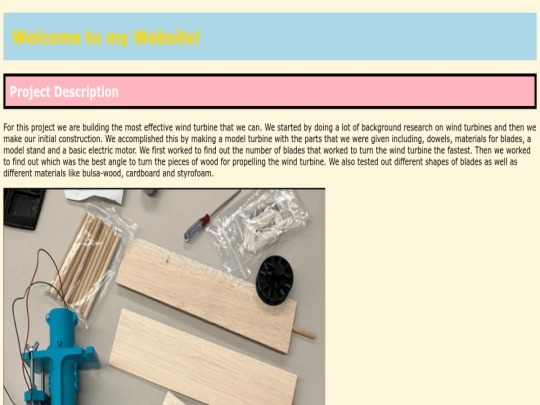 Welcome to my Website!

Project Description

For this project we are building the most effective wind turbine that we can. We started by doing a lot of background research on wind turbines and then we make our initial construction. We accomplished this by making a model turbine with the parts that we were given including, dowels, materials for blades, a model stand and a basic electric motor. We first worked to find out the number of blades that worked to turn the wind turbine the fastest. Then we worked to find out which was the best angle to turn the pieces of wood for propelling the wind turbine. We also tested out different shapes of blades as well as different materials like bulsa-wood, cardboard and styrofoam.